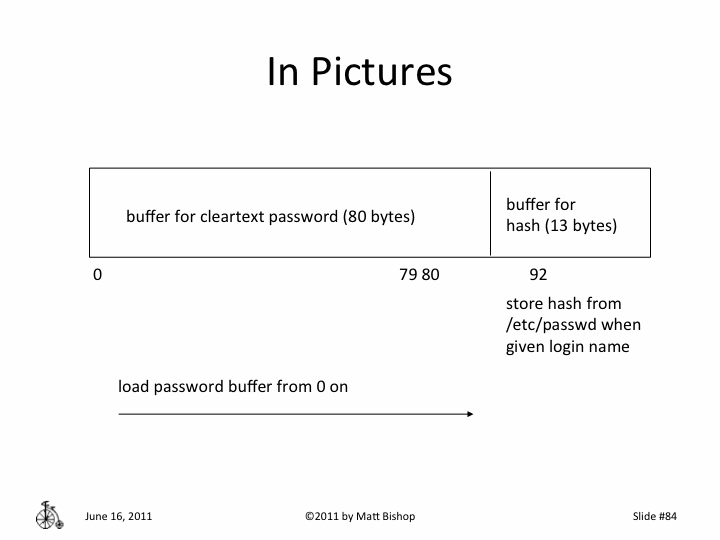 In Pictures

buffer for cleartext password (80 bytes)

buffer for
hash (13 bytes)

0

79 80

92

store hash from
/etc/passwd when
given login name

load password buffer from 0 on

June 16, 2011

©2011 by Matt Bishop

Slide #84